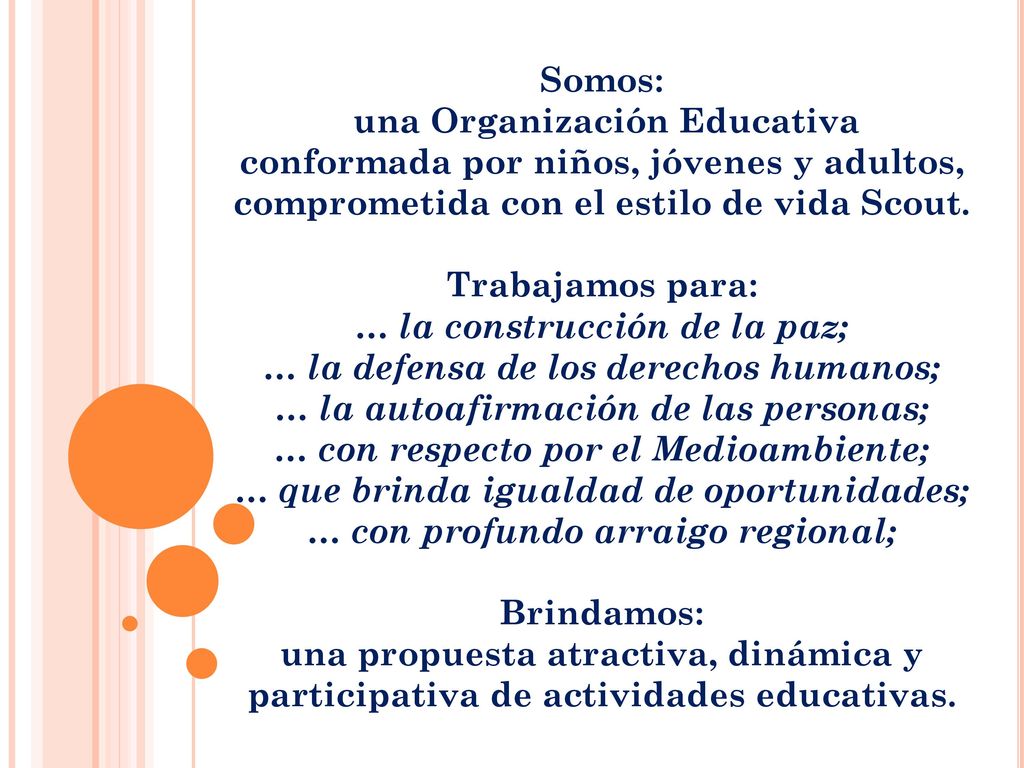 Somos:
una Organización Educativa
conformada por niños, jóvenes y adultos,
comprometida con el estilo de vida Scout.

Trabajamos para:
... la construcción de la paz;
... la defensa de los derechos humanos;
... la autoafirmación de las personas;
... con respecto por el Medioambiente;
... que brinda igualdad de oportunidades;
... con profundo arraigo regional;

Brindamos:
una propuesta atractiva, dinámica y
participativa de actividades educativas.